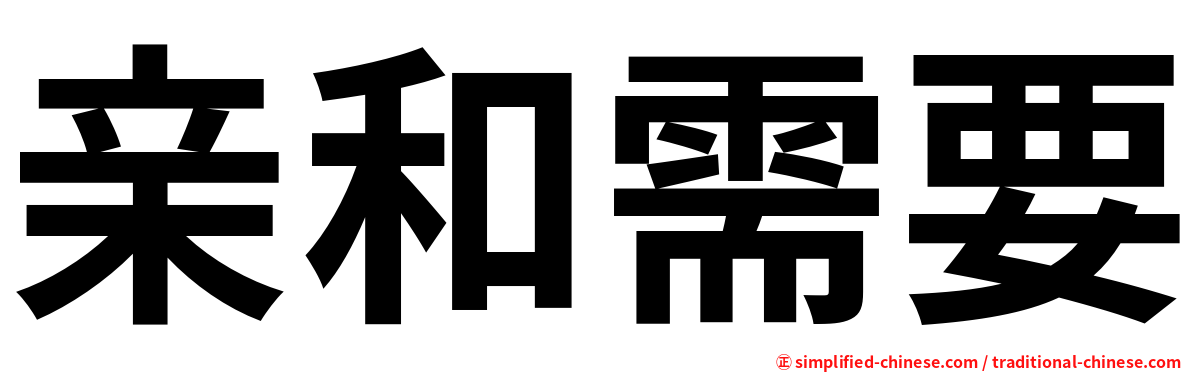 亲和需要

㊣ simplified-chinese.com / traditional-chinese.com